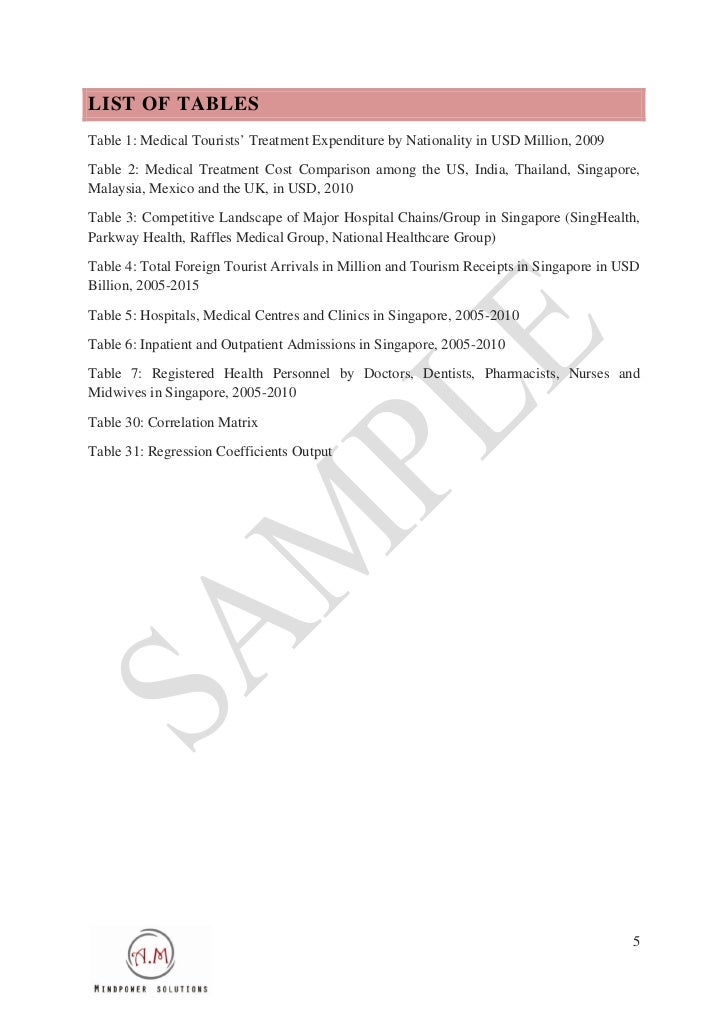 LIST OF TABLES

Table 1: Medical Tourists' Treatment Expenditure by Nationality in USD Million, 2009

Table 2: Medical Treatment Cost Comparison among the US, India, Thailand, Singapore, Malaysia, Mexico and the UK, in USD, 2010

Table 3: Competitive Landscape of Major Hospital Chains/Group in Singapore (SingHealth, Parkway Health, Raffles Medical Group, National Healthcare Group)

Table 4: Total Foreign Tourist Arrivals in Million and Tourism Receipts in Singapore in USD Billion, 2005-2015

Table 5: Hospitals, Medical Centres and Clinics in Singapore, 2005-2010

Table 6: Inpatient and Outpatient Admissions in Singapore, 2005-2010

Table 7: Registered Health Personnel by Doctors, Dentists, Pharmacists, Nurses and Midwives in Singapore, 2005-2010

Table 30: Correlation Matrix

Table 31: Regression Coefficients Output

SAMPLE

5

A.M
MINDPOWER SOLUTIONS